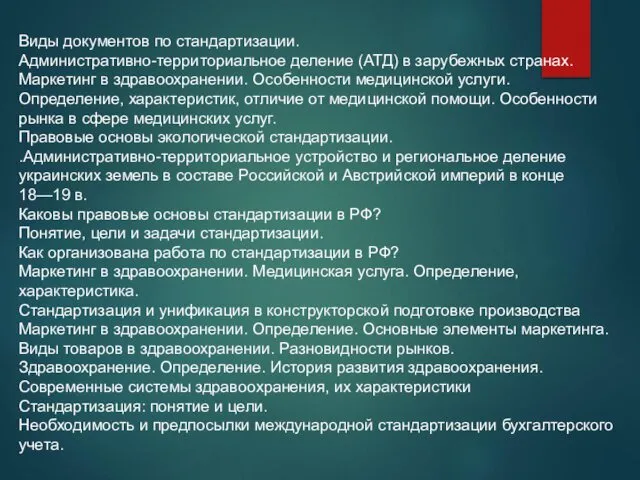 Виды документов по стандартизации.
Административно-территориальное деление (АТД) в зарубежных странах.
Маркетинг в здравоохранении. Особенности медицинской услуги. Определение, характеристик, отличие от медицинской помощи. Особенности рынка в сфере медицинских услуг.
Правовые основы экологической стандартизации.
.Административно-территориальное устройство и региональное деление украинских земель в составе Российской и Австрийской империй в конце 18—19 в.
Каковы правовые основы стандартизации в РФ?
Понятие, цели и задачи стандартизации.
Как организована работа по стандартизации в РФ?
Маркетинг в здравоохранении. Медицинская услуга. Определение, характеристика.
Стандартизация и унификация в конструкторской подготовке производства
Маркетинг в здравоохранении. Определение. Основные элементы маркетинга.
Виды товаров в здравоохранении. Разновидности рынков.
Здравоохранение. Определение. История развития здравоохранения.
Современные системы здравоохранения, их характеристики
Стандартизация: понятие и цели.
Необходимость и предпосылки международной стандартизации бухгалтерского учета.